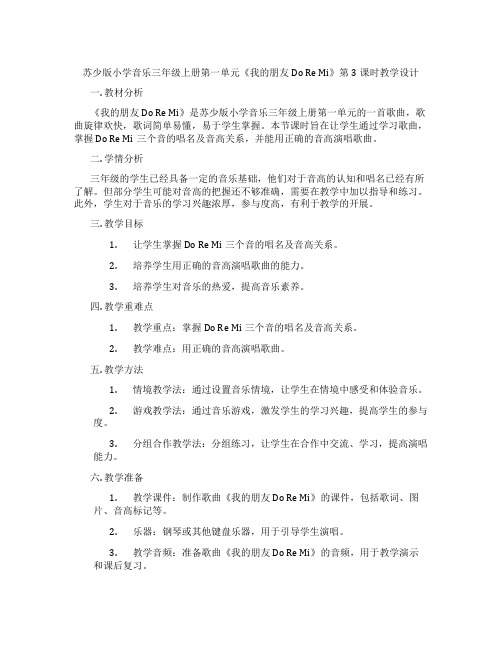 苏少版小学音乐三年级上册第一单元《我的朋友 Do Re Mi》第 3 课时教学设计

一. 教材分析

《我的朋友 Do Re Mi》是苏少版小学音乐三年级上册第一单元的一首歌曲，歌曲旋律欢快，歌词简单易懂，易于学生掌握。本节课时旨在让学生通过学习歌曲，掌握 Do Re Mi 三个音的唱名及音高关系，并能用正确的音高演唱歌曲。

二. 学情分析

三年级的学生已经具备一定的音乐基础，他们对于音高的认知和唱名已经有所了解。但部分学生可能对音高的把握还不够准确，需要在教学中加以指导和练习。此外，学生对于音乐的学习兴趣浓厚，参与度高，有利于教学的开展。

三. 教学目标

1. 让学生掌握 Do Re Mi 三个音的唱名及音高关系。

2. 培养学生用正确的音高演唱歌曲的能力。

3. 培养学生对音乐的热爱，提高音乐素养。

四. 教学重难点

1. 教学重点：掌握 Do Re Mi 三个音的唱名及音高关系。

2. 教学难点：用正确的音高演唱歌曲。

五. 教学方法

1. 情境教学法：通过设置音乐情境，让学生在情境中感受和体验音乐。

2. 游戏教学法：通过音乐游戏，激发学生的学习兴趣，提高学生的参与度。

3. 分组合作教学法：分组练习，让学生在合作中交流、学习，提高演唱能力。

六. 教学准备

1. 教学课件：制作歌曲《我的朋友 Do Re Mi》的课件，包括歌词、图片、音高标记等。

2. 乐器：钢琴或其他键盘乐器，用于引导学生演唱。

3. 教学音频：准备歌曲《我的朋友 Do Re Mi》的音频，用于教学演示和课后复习。